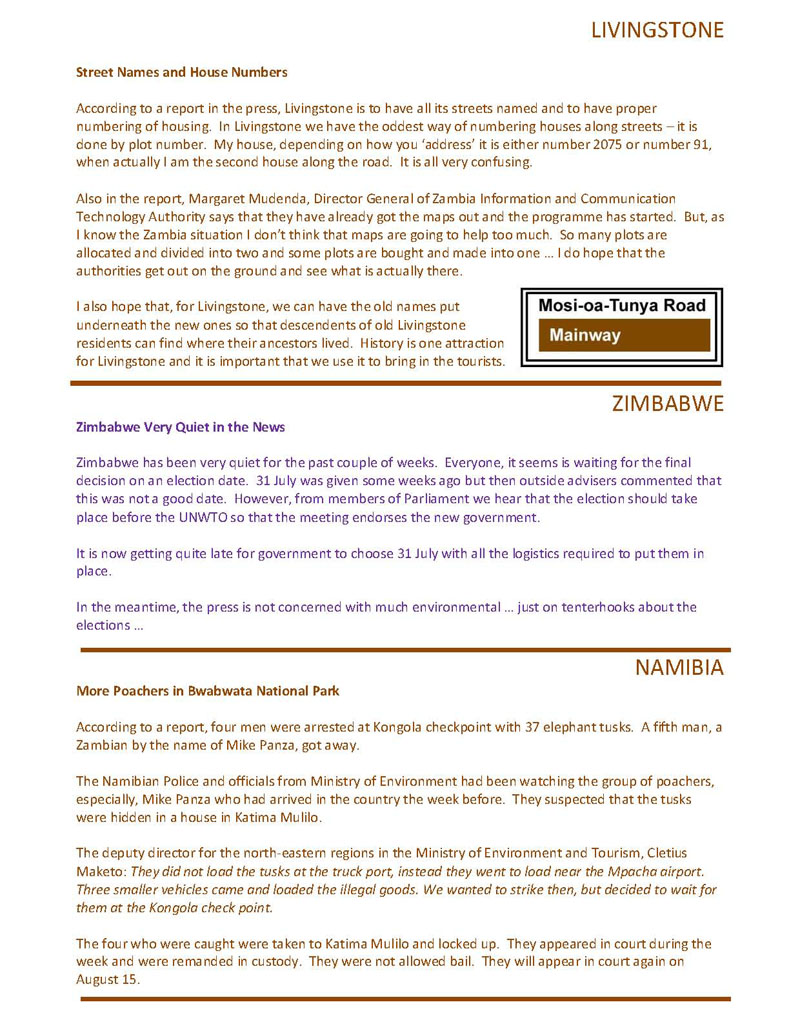 LIVINGSTONE

Street Names and House Numbers

According to a report in the press, Livingstone is to have all its streets named and to have proper numbering of housing. In Livingstone we have the oddest way of numbering houses along streets – it is done by plot number. My house, depending on how you 'address' it is either number 2075 or number 91, when actually I am the second house along the road. It is all very confusing.

Also in the report, Margaret Mudenda, Director General of Zambia Information and Communication Technology Authority says that they have already got the maps out and the programme has started. But, as I know the Zambia situation I don't think that maps are going to help too much. So many plots are allocated and divided into two and some plots are bought and made into one … I do hope that the authorities get out on the ground and see what is actually there.

I also hope that, for Livingstone, we can have the old names put underneath the new ones so that descendents of old Livingstone residents can find where their ancestors lived. History is one attraction for Livingstone and it is important that we use it to bring in the tourists.

Mosi-oa-Tunya Road
Mainway

ZIMBABWE

Zimbabwe Very Quiet in the News

Zimbabwe has been very quiet for the past couple of weeks. Everyone, it seems is waiting for the final decision on an election date. 31 July was given some weeks ago but then outside advisers commented that this was not a good date. However, from members of Parliament we hear that the election should take place before the UNWTO so that the meeting endorses the new government.

It is now getting quite late for government to choose 31 July with all the logistics required to put them in place.

In the meantime, the press is not concerned with much environmental … just on tenterhooks about the elections …

NAMIBIA

More Poachers in Bwabwata National Park

According to a report, four men were arrested at Kongola checkpoint with 37 elephant tusks. A fifth man, a Zambian by the name of Mike Panza, got away.

The Namibian Police and officials from Ministry of Environment had been watching the group of poachers, especially, Mike Panza who had arrived in the country the week before. They suspected that the tusks were hidden in a house in Katima Mulilo.

The deputy director for the north-eastern regions in the Ministry of Environment and Tourism, Cletius Maketo: They did not load the tusks at the truck port, instead they went to load near the Mpacha airport. Three smaller vehicles came and loaded the illegal goods. We wanted to strike then, but decided to wait for them at the Kongola check point.

The four who were caught were taken to Katima Mulilo and locked up. They appeared in court during the week and were remanded in custody. They were not allowed bail. They will appear in court again on August 15.